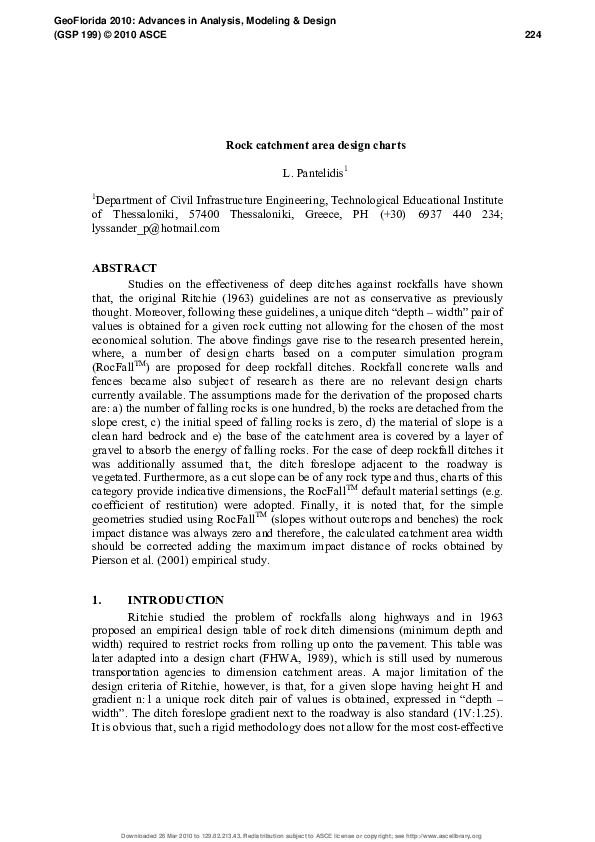 GeoFlorida 2010: Advances in Analysis, Modeling & Design
(GSP 199) © 2010 ASCE

224

Rock catchment area design charts

L. Pantelidis$^1$

$^1$Department of Civil Infrastructure Engineering, Technological Educational Institute of Thessaloniki, 57400 Thessaloniki, Greece, PH (+30) 6937 440 234; lyssander_p@hotmail.com

ABSTRACT

Studies on the effectiveness of deep ditches against rockfalls have shown that, the original Ritchie (1963) guidelines are not as conservative as previously thought. Moreover, following these guidelines, a unique ditch "depth – width" pair of values is obtained for a given rock cutting not allowing for the chosen of the most economical solution. The above findings gave rise to the research presented herein, where, a number of design charts based on a computer simulation program (RocFall$^{TM}$) are proposed for deep rockfall ditches. Rockfall concrete walls and fences became also subject of research as there are no relevant design charts currently available. The assumptions made for the derivation of the proposed charts are: a) the number of falling rocks is one hundred, b) the rocks are detached from the slope crest, c) the initial speed of falling rocks is zero, d) the material of slope is a clean hard bedrock and e) the base of the catchment area is covered by a layer of gravel to absorb the energy of falling rocks. For the case of deep rockfall ditches it was additionally assumed that, the ditch foreslope adjacent to the roadway is vegetated. Furthermore, as a cut slope can be of any rock type and thus, charts of this category provide indicative dimensions, the RocFall$^{TM}$ default material settings (e.g. coefficient of restitution) were adopted. Finally, it is noted that, for the simple geometries studied using RocFall$^{TM}$ (slopes without outcrops and benches) the rock impact distance was always zero and therefore, the calculated catchment area width should be corrected adding the maximum impact distance of rocks obtained by Pierson et al. (2001) empirical study.

1. INTRODUCTION

Ritchie studied the problem of rockfalls along highways and in 1963 proposed an empirical design table of rock ditch dimensions (minimum depth and width) required to restrict rocks from rolling up onto the pavement. This table was later adapted into a design chart (FHWA, 1989), which is still used by numerous transportation agencies to dimension catchment areas. A major limitation of the design criteria of Ritchie, however, is that, for a given slope having height H and gradient n:1 a unique rock ditch pair of values is obtained, expressed in "depth – width". The ditch foreslope gradient next to the roadway is also standard (1V:1.25). It is obvious that, such a rigid methodology does not allow for the most cost-effective

Downloaded 26 Mar 2010 to 129.82.213.43. Redistribution subject to ASCE license or copyright; see http://www.ascelibrary.org